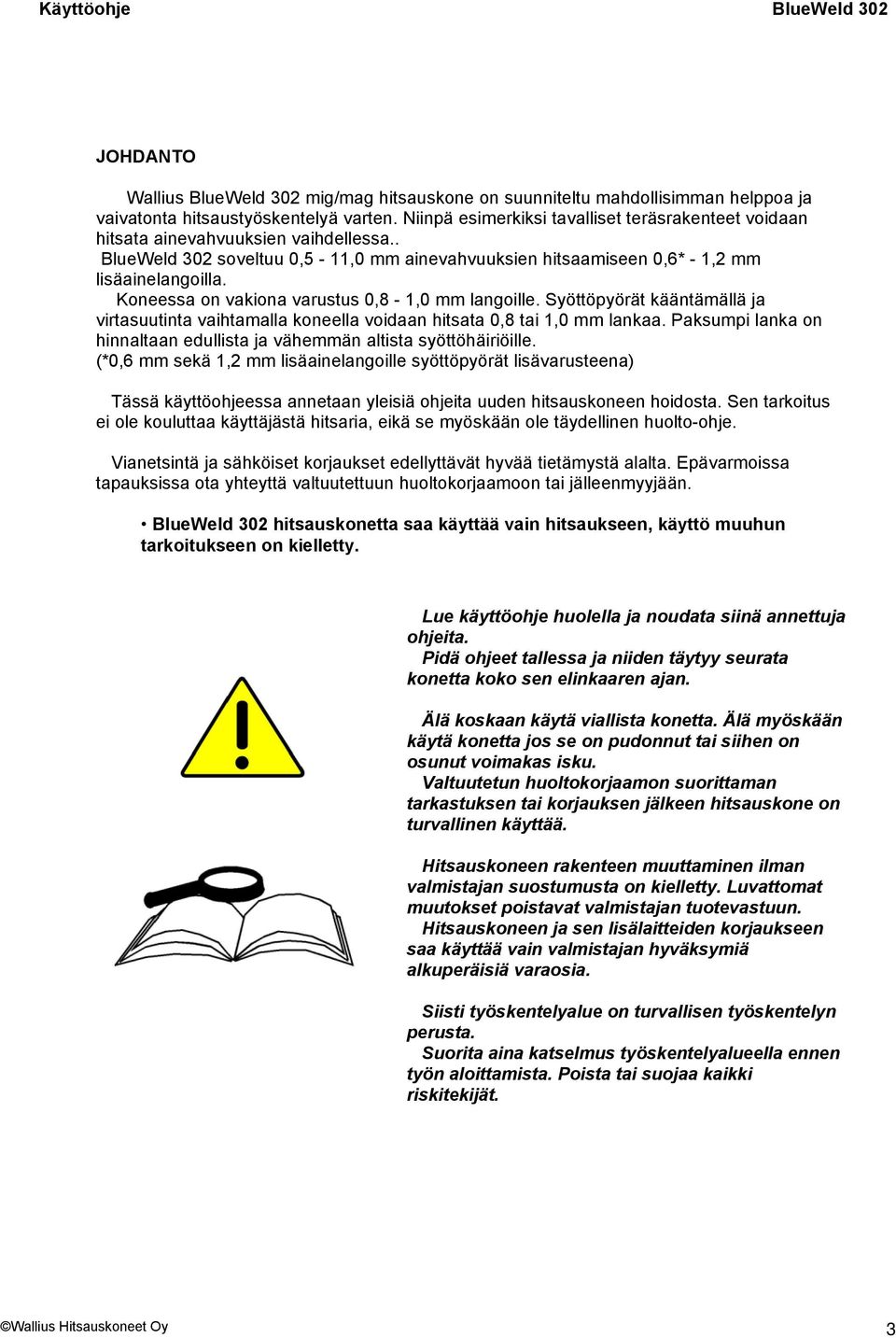 Käyttöohje BlueWeld 302

JOHDANTO

Wallius BlueWeld 302 mig/mag hitsauskone on suunniteltu mahdollisimman helppoa ja vaivatonta hitsaustyöskentelyä varten. Niinpä esimerkiksi tavalliset teräsrakenteet voidaan hitsata ainevahvuuksien vaihdellessa..
BlueWeld 302 soveltuu 0,5 - 11,0 mm ainevahvuuksien hitsaamiseen 0,6* - 1,2 mm lisäainelangoilla.
Koneessa on vakiona varustus 0,8 - 1,0 mm langoille. Syöttöpyörät kääntämällä ja virtasuutinta vaihtamalla koneella voidaan hitsata 0,8 tai 1,0 mm lankaa. Paksumpi lanka on hinnaltaan edullista ja vähemmän altista syöttöhäiriöille.
(*0,6 mm sekä 1,2 mm lisäainelangoille syöttöpyörät lisävarusteena)

Tässä käyttöohjeessa annetaan yleisiä ohjeita uuden hitsauskoneen hoidosta. Sen tarkoitus ei ole kouluttaa käyttäjästä hitsaria, eikä se myöskään ole täydellinen huolto-ohje.

Vianetsintä ja sähköiset korjaukset edellyttävät hyvää tietämystä alalta. Epävarmoissa tapauksissa ota yhteyttä valtuutettuun huoltokorjaamoon tai jälleenmyyjään.

• BlueWeld 302 hitsauskonetta saa käyttää vain hitsaukseen, käyttö muuhun tarkoitukseen on kielletty.

Lue käyttöohje huolella ja noudata siinä annettuja ohjeita.
Pidä ohjeet tallessa ja niiden täytyy seurata konetta koko sen elinkaaren ajan.

Älä koskaan käytä viallista konetta. Älä myöskään käytä konetta jos se on pudonnut tai siihen on osunut voimakas isku.
Valtuutetun huoltokorjaamon suorittaman tarkastuksen tai korjauksen jälkeen hitsauskone on turvallinen käyttää.

Hitsauskoneen rakenteen muuttaminen ilman valmistajan suostumusta on kielletty. Luvattomat muutokset poistavat valmistajan tuotevastuun.
Hitsauskoneen ja sen lisälaitteiden korjaukseen saa käyttää vain valmistajan hyväksymiä alkuperäisiä varaosia.

Siisti työskentelyalue on turvallisen työskentelyn perusta.
Suorita aina katselmus työskentelyalueella ennen työn aloittamista. Poista tai suojaa kaikki riskitekijät.

©Wallius Hitsauskoneet Oy 3